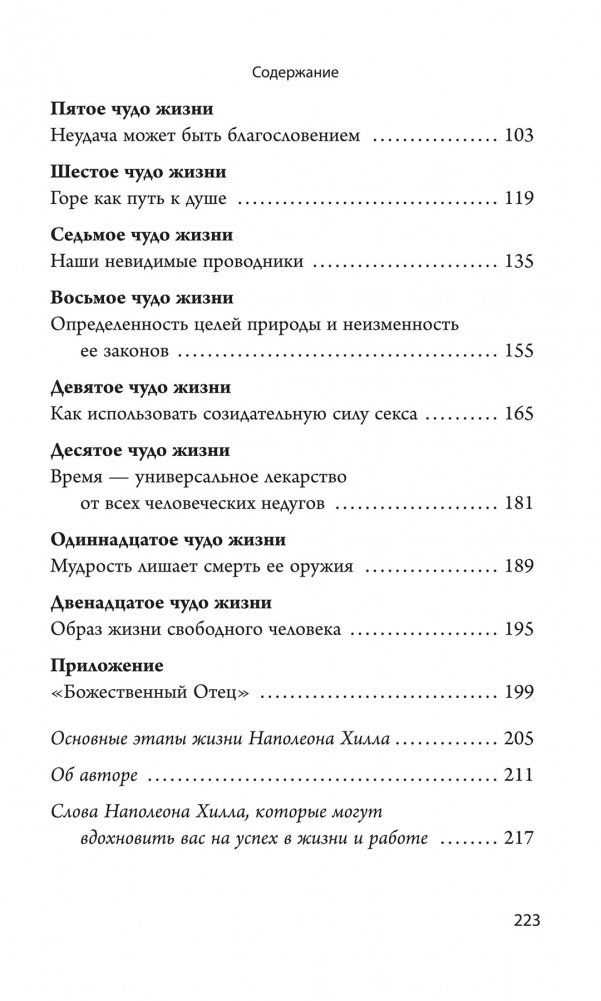 Содержание

Пятое чудо жизни
Неудача может быть благословением 103

Шестое чудо жизни
Горе как путь к душе 119

Седьмое чудо жизни
Наши невидимые проводники 135

Восьмое чудо жизни
Определенность целей природы и неизменность ее законов 155

Девятое чудо жизни
Как использовать созидательную силу секса 165

Десятое чудо жизни
Время — универсальное лекарство от всех человеческих недугов 181

Одиннадцатое чудо жизни
Мудрость лишает смерть ее оружия 189

Двенадцатое чудо жизни
Образ жизни свободного человека 195

Приложение
«Божественный Отец» 199

Основные этапы жизни Наполеона Хилла 205

Об авторе 211

Слова Наполеона Хилла, которые могут вдохновить вас на успех в жизни и работе 217

223